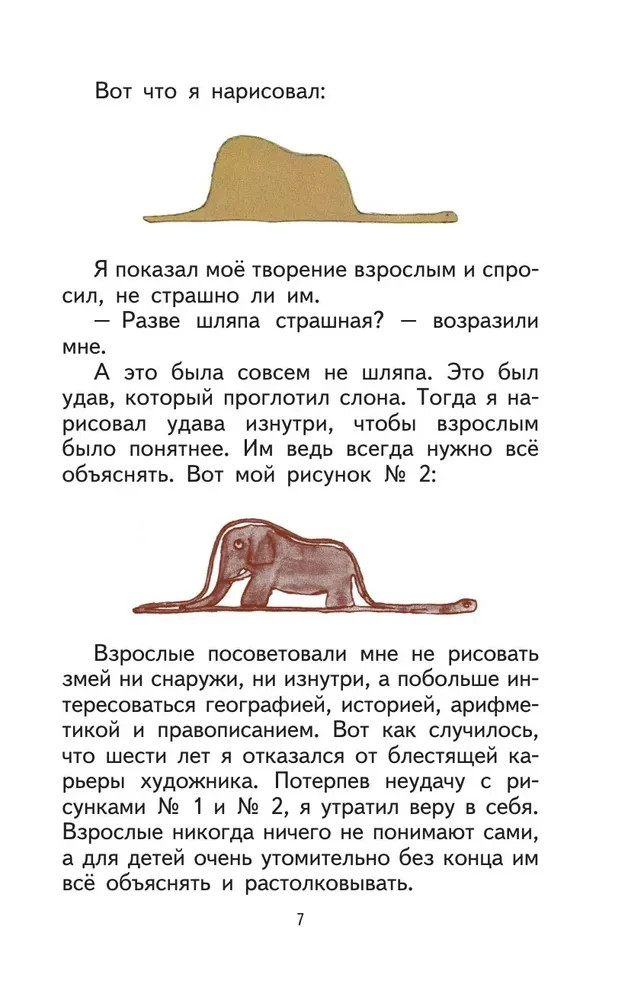 Вот что я нарисовал:

Я показал моё творение взрослым и спросил, не страшно ли им.

— Разве шляпа страшная? — возразили мне.

А это была совсем не шляпа. Это был удав, который проглотил слона. Тогда я нарисовал удава изнутри, чтобы взрослым было понятнее. Им ведь всегда нужно всё объяснять. Вот мой рисунок № 2:

Взрослые посоветовали мне не рисовать змей ни снаружи, ни изнутри, а побольше интересоваться географией, историей, арифметикой и правописанием. Вот как случилось, что шести лет я отказался от блестящей карьеры художника. Потерпев неудачу с рисунками № 1 и № 2, я утратил веру в себя. Взрослые никогда ничего не понимают сами, а для детей очень утомительно без конца им всё объяснять и растолковывать.

7